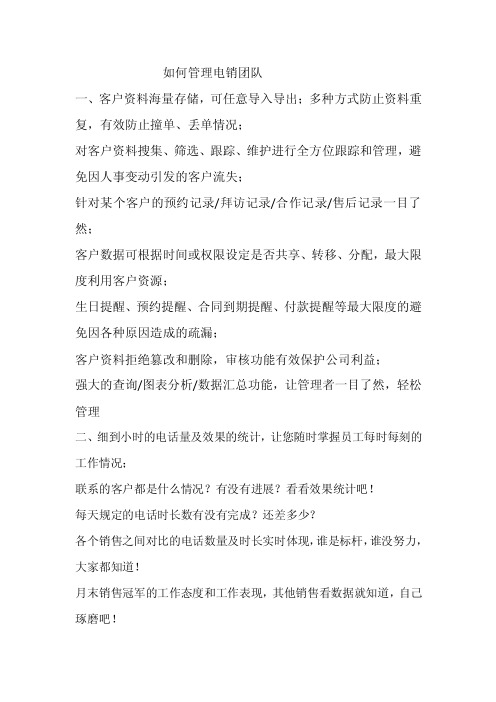 如何管理电销团队

一、客户资料海量存储，可任意导入导出；多种方式防止资料重复，有效防止撞单、丢单情况；

对客户资料搜集、筛选、跟踪、维护进行全方位跟踪和管理，避免因人事变动引发的客户流失；

针对某个客户的预约记录/拜访记录/合作记录/售后记录一目了然；

客户数据可根据时间或权限设定是否共享、转移、分配，最大限度利用客户资源；

生日提醒、预约提醒、合同到期提醒、付款提醒等最大限度的避免因各种原因造成的疏漏；

客户资料拒绝篡改和删除，审核功能有效保护公司利益；

强大的查询/图表分析/数据汇总功能，让管理者一目了然，轻松管理

二、细到小时的电话量及效果的统计，让您随时掌握员工每时每刻的工作情况；

联系的客户都是什么情况？有没有进展？看看效果统计吧！

每天规定的电话时长数有没有完成？还差多少？

各个销售之间对比的电话数量及时长实时体现，谁是标杆，谁没努力，大家都知道！

月末销售冠军的工作态度和工作表现，其他销售看数据就知道，自己琢磨吧！